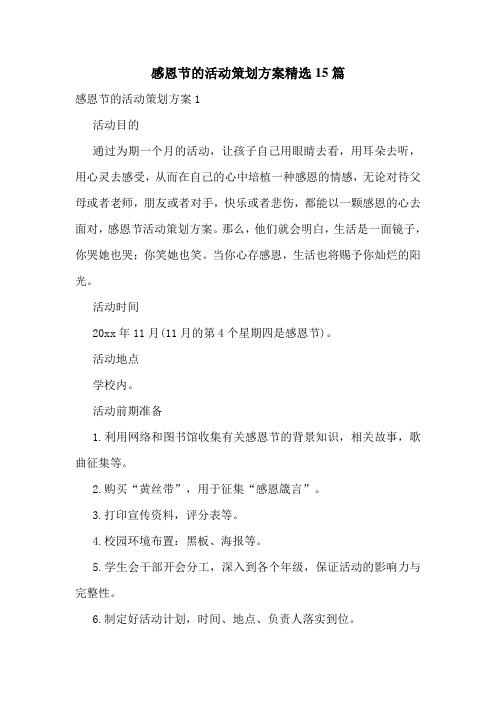 感恩节的活动策划方案精选15篇

感恩节的活动策划方案1

活动目的

通过为期一个月的活动，让孩子自己用眼睛去看，用耳朵去听，用心灵去感受，从而在自己的心中培植一种感恩的情感，无论对待父母或者老师，朋友或者对手，快乐或者悲伤，都能以一颗感恩的心去面对，感恩节活动策划方案。那么，他们就会明白，生活是一面镜子，你哭她也哭；你笑她也笑。当你心存感恩，生活也将赐予你灿烂的阳光。

活动时间

20xx年11月(11月的第4个星期四是感恩节)。

活动地点

学校内。

活动前期准备

1.利用网络和图书馆收集有关感恩节的背景知识，相关故事，歌曲征集等。

2.购买“黄丝带”，用于征集“感恩箴言”。

3.打印宣传资料，评分表等。

4.校园环境布置：黑板、海报等。

5.学生会干部开会分工，深入到各个年级，保证活动的影响力与完整性。

6.制定好活动计划，时间、地点、负责人落实到位。